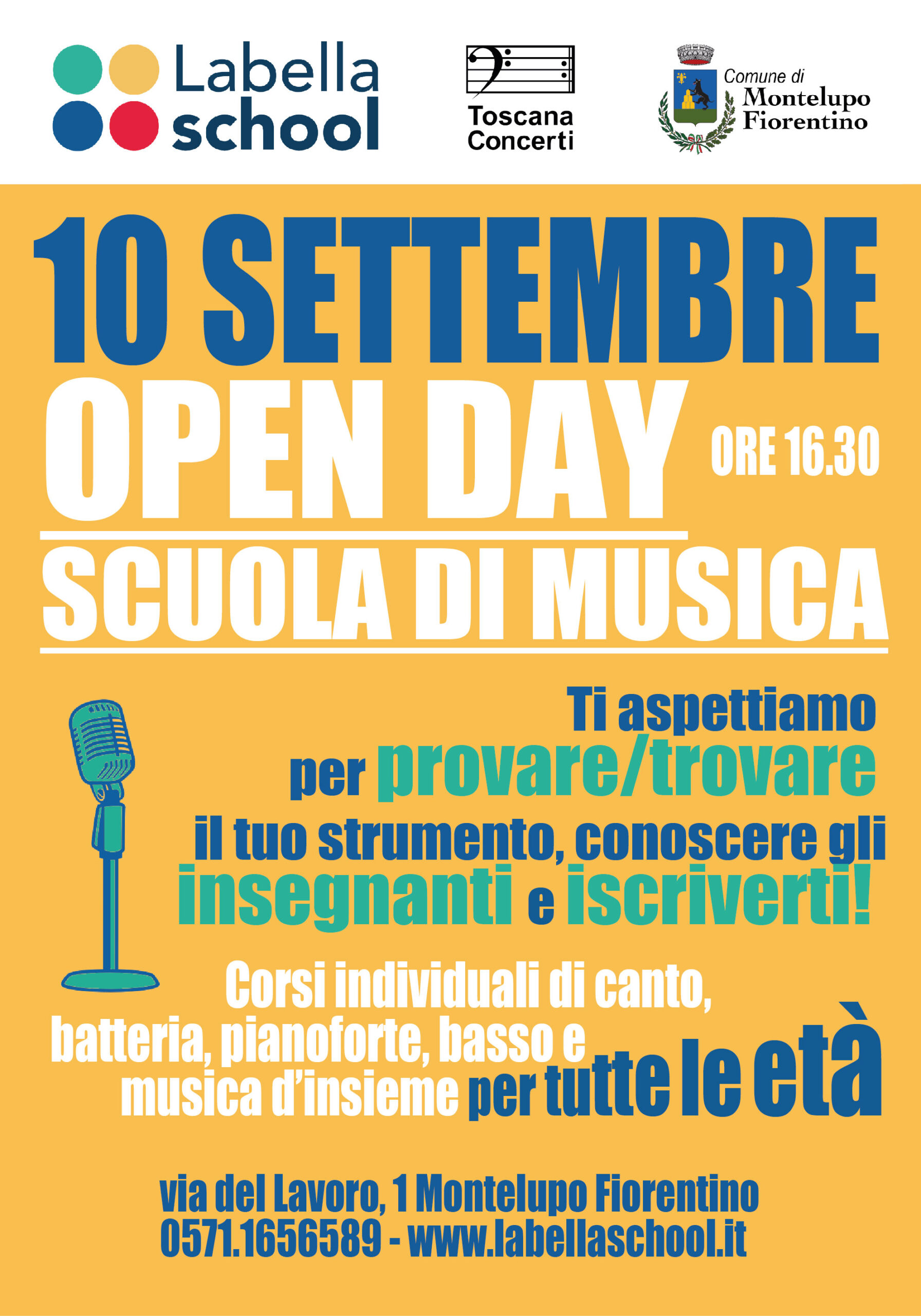 Labella school

Toscana Concerti

Comune di Montelupo Fiorentino

10 SETTEMBRE

OPEN DAY ORE 16.30

SCUOLA DI MUSICA

Ti aspettiamo per provare/trovare il tuo strumento, conoscere gli insegnanti e iscriverti!

Corsi individuali di canto, batteria, pianoforte, basso e musica d'insieme per tutte le età

via del Lavoro, 1 Montelupo Fiorentino
0571.1656589 - www.labellaschool.it